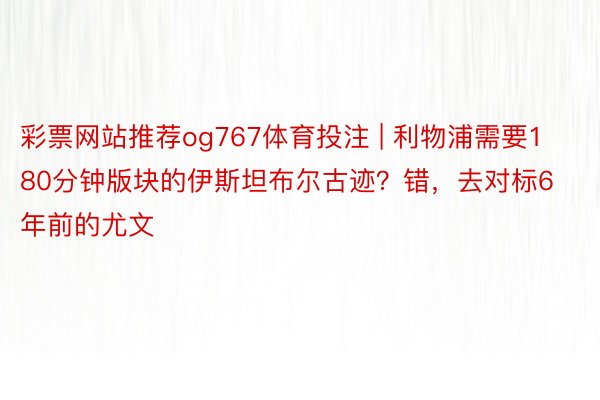 彩票网站推荐og767体育投注 | 利物浦需要180分钟版块的伊斯坦布尔古迹？错，去对标6年前的尤文